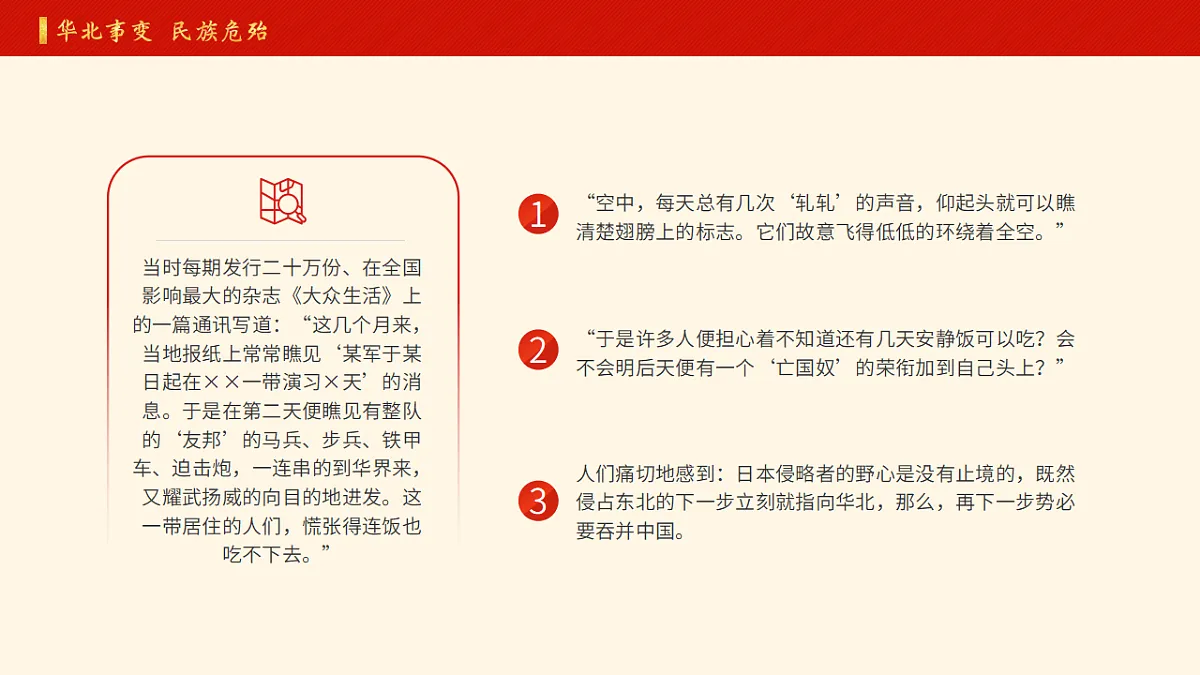 华北事变 民族危殆

当时每期发行二十万份、在全国影响最大的杂志《大众生活》上的一篇通讯写道：“这几个月来，当地报纸上常常瞧见‘某军于某日起在××一带演习×天’的消息。于是在第二天便瞧见有整队的‘友邦’的马兵、步兵、铁甲车、迫击炮，一连串的到华界来，又耀武扬威的向目的地进发。这一带居住的人们，慌张得连饭也吃不下去。”

1 “空中，每天总有几次‘轧轧’的声音，仰起头就可以瞧清楚翅膀上的标志。它们故意飞得低低的环绕着全空。”

2 “于是许多人便担心着不知道还有几天安静饭可以吃？会不会明后天便有一个‘亡国奴’的荣衔加到自己头上？”

3 人们痛切地感到：日本侵略者的野心是没有止境的，既然侵占东北的下一步立刻就指向华北，那么，再下一步势必要吞并中国。